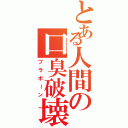 とある人間の口臭破壊

ブラボーン